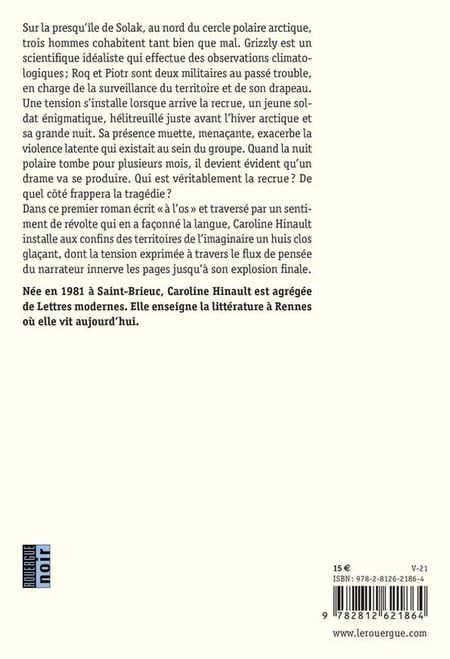 Sur la presqu'île de Solak, au nord du cercle polaire arctique, trois hommes cohabitent tant bien que mal. Grizzly est un scientifique idéaliste qui effectue des observations climatologiques ; Roq et Piotr sont deux militaires au passé trouble, en charge de la surveillance du territoire et de son drapeau. Une tension s'installe lorsque arrive la recrue, un jeune soldat énigmatique, hélitreuillé juste avant l'hiver arctique et sa grande nuit. Sa présence muette, menaçante, exacerbe la violence latente qui existait au sein du groupe. Quand la nuit polaire tombe pour plusieurs mois, il devient évident qu'un drame va se produire. Qui est véritablement la recrue ? De quel côté frappera la tragédie ?
Dans ce premier roman écrit « à l'os » et traversé par un sentiment de révolte qui en a façonné la langue, Caroline Hinault installe aux confins des territoires de l'imaginaire un huis clos glaçant, dont la tension exprimée à travers le flux de pensée du narrateur innerve les pages jusqu'à son explosion finale.

Née en 1981 à Saint-Brieuc, Caroline Hinault est agrégée de Lettres modernes. Elle enseigne la littérature à Rennes où elle vit aujourd'hui.

ROUERGUE noir

15 € V-21
ISBN : 978-2-8126-2186-4
9 782812 621864
www.lerouergue.com